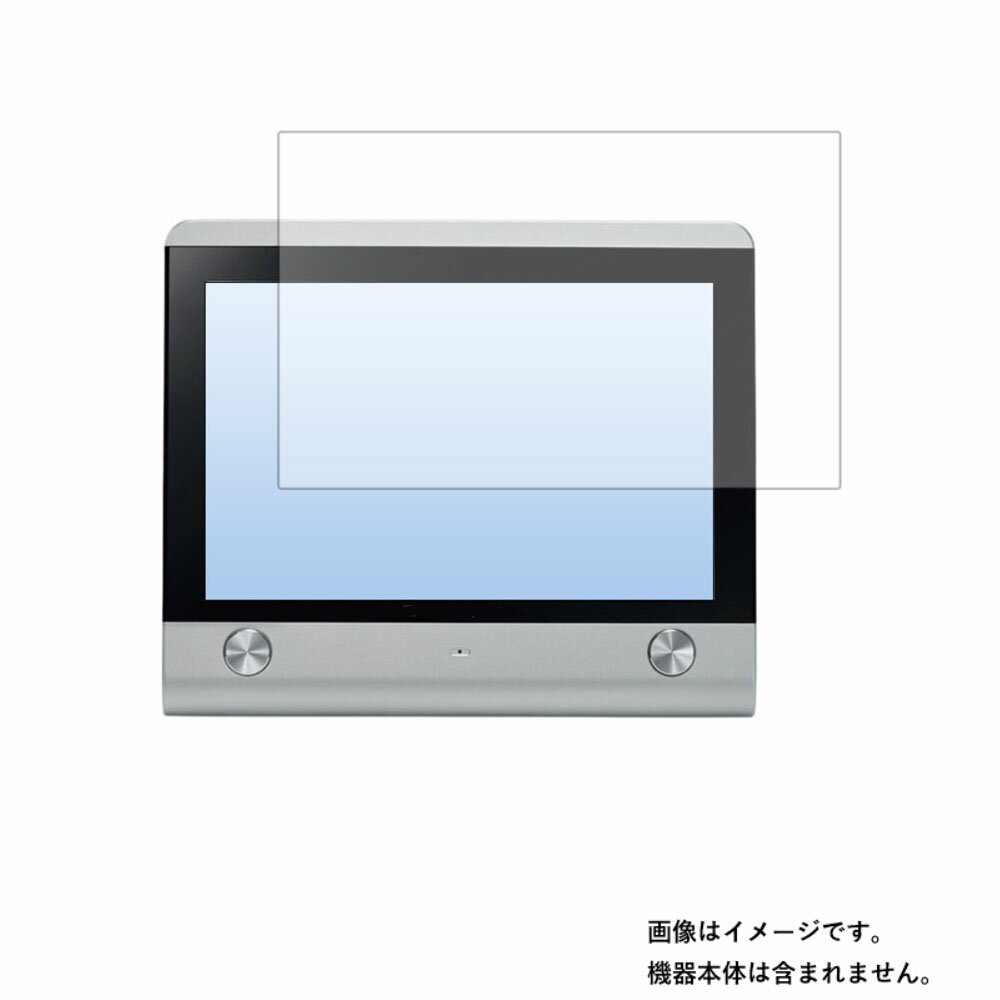 画像はイメージです。
機器本体は含まれません。